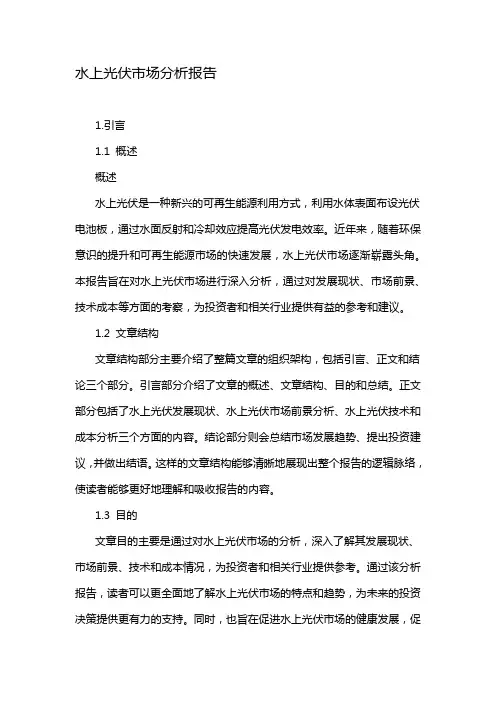 水上光伏市场分析报告

1.引言

1.1 概述

概述

水上光伏是一种新兴的可再生能源利用方式，利用水体表面布设光伏电池板，通过水面反射和冷却效应提高光伏发电效率。近年来，随着环保意识的提升和可再生能源市场的快速发展，水上光伏市场逐渐崭露头角。本报告旨在对水上光伏市场进行深入分析，通过对发展现状、市场前景、技术成本等方面的考察，为投资者和相关行业提供有益的参考和建议。

1.2 文章结构

文章结构部分主要介绍了整篇文章的组织架构，包括引言、正文和结论三个部分。引言部分介绍了文章的概述、文章结构、目的和总结。正文部分包括了水上光伏发展现状、水上光伏市场前景分析、水上光伏技术和成本分析三个方面的内容。结论部分则会总结市场发展趋势、提出投资建议，并做出结语。这样的文章结构能够清晰地展现出整个报告的逻辑脉络，使读者能够更好地理解和吸收报告的内容。

1.3 目的

文章目的主要是通过对水上光伏市场的分析，深入了解其发展现状、市场前景、技术和成本情况，为投资者和相关行业提供参考。通过该分析报告，读者可以更全面地了解水上光伏市场的特点和趋势，为未来的投资决策提供更有力的支持。同时，也旨在促进水上光伏市场的健康发展，促